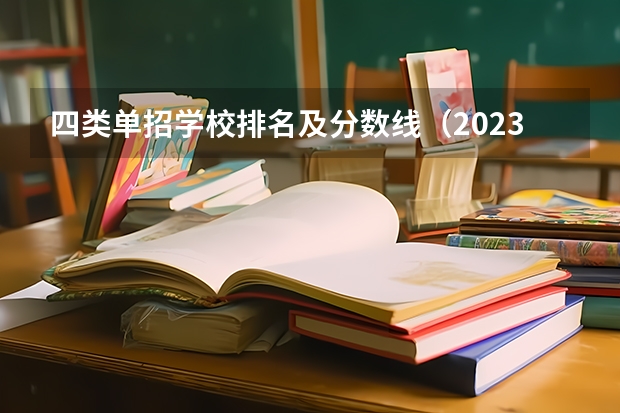 四类单招学校排名及分数线（2023